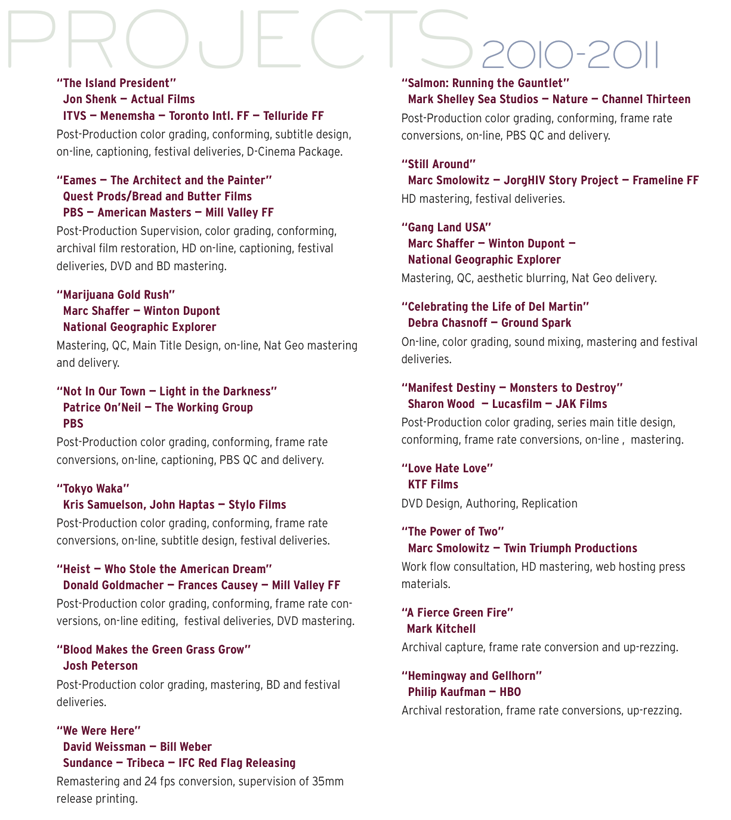 PROJECTS 2010-2011

"The Island President"
Jon Shenk — Actual Films
ITVS — Menemsha — Toronto Intl. FF — Telluride FF
Post-Production color grading, conforming, subtitle design, on-line, captioning, festival deliveries, D-Cinema Package.

"Eames — The Architect and the Painter"
Quest Prods/Bread and Butter Films
PBS — American Masters — Mill Valley FF
Post-Production Supervision, color grading, conforming, archival film restoration, HD on-line, captioning, festival deliveries, DVD and BD mastering.

"Marijuana Gold Rush"
Marc Shaffer — Winton Dupont
National Geographic Explorer
Mastering, QC, Main Title Design, on-line, Nat Geo mastering and delivery.

"Not In Our Town — Light in the Darkness"
Patrice On'Neil — The Working Group
PBS
Post-Production color grading, conforming, frame rate conversions, on-line, captioning, PBS QC and delivery.

"Tokyo Waka"
Kris Samuelson, John Haptas — Stylo Films
Post-Production color grading, conforming, frame rate conversions, on-line, subtitle design, festival deliveries.

"Heist — Who Stole the American Dream"
Donald Goldmacher — Frances Causey — Mill Valley FF
Post-Production color grading, conforming, frame rate conversions, on-line editing, festival deliveries, DVD mastering.

"Blood Makes the Green Grass Grow"
Josh Peterson
Post-Production color grading, mastering, BD and festival deliveries.

"We Were Here"
David Weissman — Bill Weber
Sundance — Tribeca — IFC Red Flag Releasing
Remastering and 24 fps conversion, supervision of 35mm release printing.

"Salmon: Running the Gauntlet"
Mark Shelley Sea Studios — Nature — Channel Thirteen
Post-Production color grading, conforming, frame rate conversions, on-line, PBS QC and delivery.

"Still Around"
Marc Smolowitz — JorgHIV Story Project — Frameline FF
HD mastering, festival deliveries.

"Gang Land USA"
Marc Shaffer — Winton Dupont —
National Geographic Explorer
Mastering, QC, aesthetic blurring, Nat Geo delivery.

"Celebrating the Life of Del Martin"
Debra Chasnoff — Ground Spark
On-line, color grading, sound mixing, mastering and festival deliveries.

"Manifest Destiny — Monsters to Destroy"
Sharon Wood — Lucasfilm — JAK Films
Post-Production color grading, series main title design, conforming, frame rate conversions, on-line , mastering.

"Love Hate Love"
KTF Films
DVD Design, Authoring, Replication

"The Power of Two"
Marc Smolowitz — Twin Triumph Productions
Work flow consultation, HD mastering, web hosting press materials.

"A Fierce Green Fire"
Mark Kitchell
Archival capture, frame rate conversion and up-rezzing.

"Hemingway and Gellhorn"
Philip Kaufman — HBO
Archival restoration, frame rate conversions, up-rezzing.